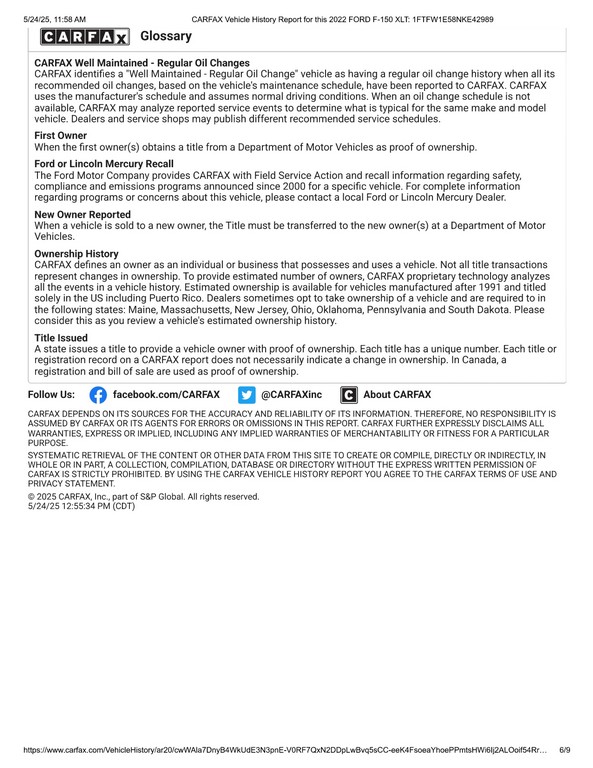 5/24/25, 11:58 AM CARFAX Vehicle History Report for this 2022 FORD F-150 XLT: 1FTFW1E58NKE42989

CARFAX Glossary

CARFAX Well Maintained - Regular Oil Changes
CARFAX identifies a "Well Maintained - Regular Oil Change" vehicle as having a regular oil change history when all its recommended oil changes, based on the vehicle's maintenance schedule, have been reported to CARFAX. CARFAX uses the manufacturer's schedule and assumes normal driving conditions. When an oil change schedule is not available, CARFAX may analyze reported service events to determine what is typical for the same make and model vehicle. Dealers and service shops may publish different recommended service schedules.

First Owner
When the first owner(s) obtains a title from a Department of Motor Vehicles as proof of ownership.

Ford or Lincoln Mercury Recall
The Ford Motor Company provides CARFAX with Field Service Action and recall information regarding safety, compliance and emissions programs announced since 2000 for a specific vehicle. For complete information regarding programs or concerns about this vehicle, please contact a local Ford or Lincoln Mercury Dealer.

New Owner Reported
When a vehicle is sold to a new owner, the Title must be transferred to the new owner(s) at a Department of Motor Vehicles.

Ownership History
CARFAX defines an owner as an individual or business that possesses and uses a vehicle. Not all title transactions represent changes in ownership. To provide estimated number of owners, CARFAX proprietary technology analyzes all the events in a vehicle history. Estimated ownership is available for vehicles manufactured after 1991 and titled solely in the US including Puerto Rico. Dealers sometimes opt to take ownership of a vehicle and are required to in the following states: Maine, Massachusetts, New Jersey, Ohio, Oklahoma, Pennsylvania and South Dakota. Please consider this as you review a vehicle's estimated ownership history.

Title Issued
A state issues a title to provide a vehicle owner with proof of ownership. Each title has a unique number. Each title or registration record on a CARFAX report does not necessarily indicate a change in ownership. In Canada, a registration and bill of sale are used as proof of ownership.

Follow Us: facebook.com/CARFAX @CARFAXinc About CARFAX

CARFAX DEPENDS ON ITS SOURCES FOR THE ACCURACY AND RELIABILITY OF ITS INFORMATION. THEREFORE, NO RESPONSIBILITY IS ASSUMED BY CARFAX OR ITS AGENTS FOR ERRORS OR OMISSIONS IN THIS REPORT. CARFAX FURTHER EXPRESSLY DISCLAIMS ALL WARRANTIES, EXPRESS OR IMPLIED, INCLUDING ANY IMPLIED WARRANTIES OF MERCHANTABILITY OR FITNESS FOR A PARTICULAR PURPOSE.

SYSTEMATIC RETRIEVAL OF THE CONTENT OR OTHER DATA FROM THIS SITE TO CREATE OR COMPILE, DIRECTLY OR INDIRECTLY, IN WHOLE OR IN PART, A COLLECTION, COMPILATION, DATABASE OR DIRECTORY WITHOUT THE EXPRESS WRITTEN PERMISSION OF CARFAX IS STRICTLY PROHIBITED. BY USING THE CARFAX VEHICLE HISTORY REPORT YOU AGREE TO THE CARFAX TERMS OF USE AND PRIVACY STATEMENT.

© 2025 CARFAX, Inc., part of S&P Global. All rights reserved.
5/24/25 12:55:34 PM (CDT)

https://www.carfax.com/VehicleHistory/ar20/cwWAla7DnyB4WkUdE3N3pnE-V0RF7QxN2DDpLwBvq5sCC-eeK4FsoeaYhoePPmtsHWi6lj2ALOoif54Rr... 6/9